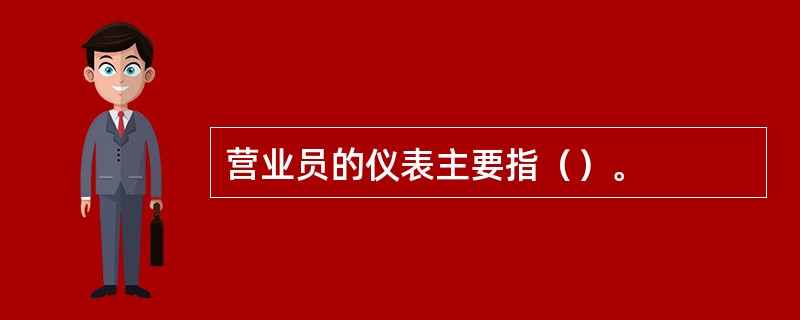 营业员的仪表主要指（）。